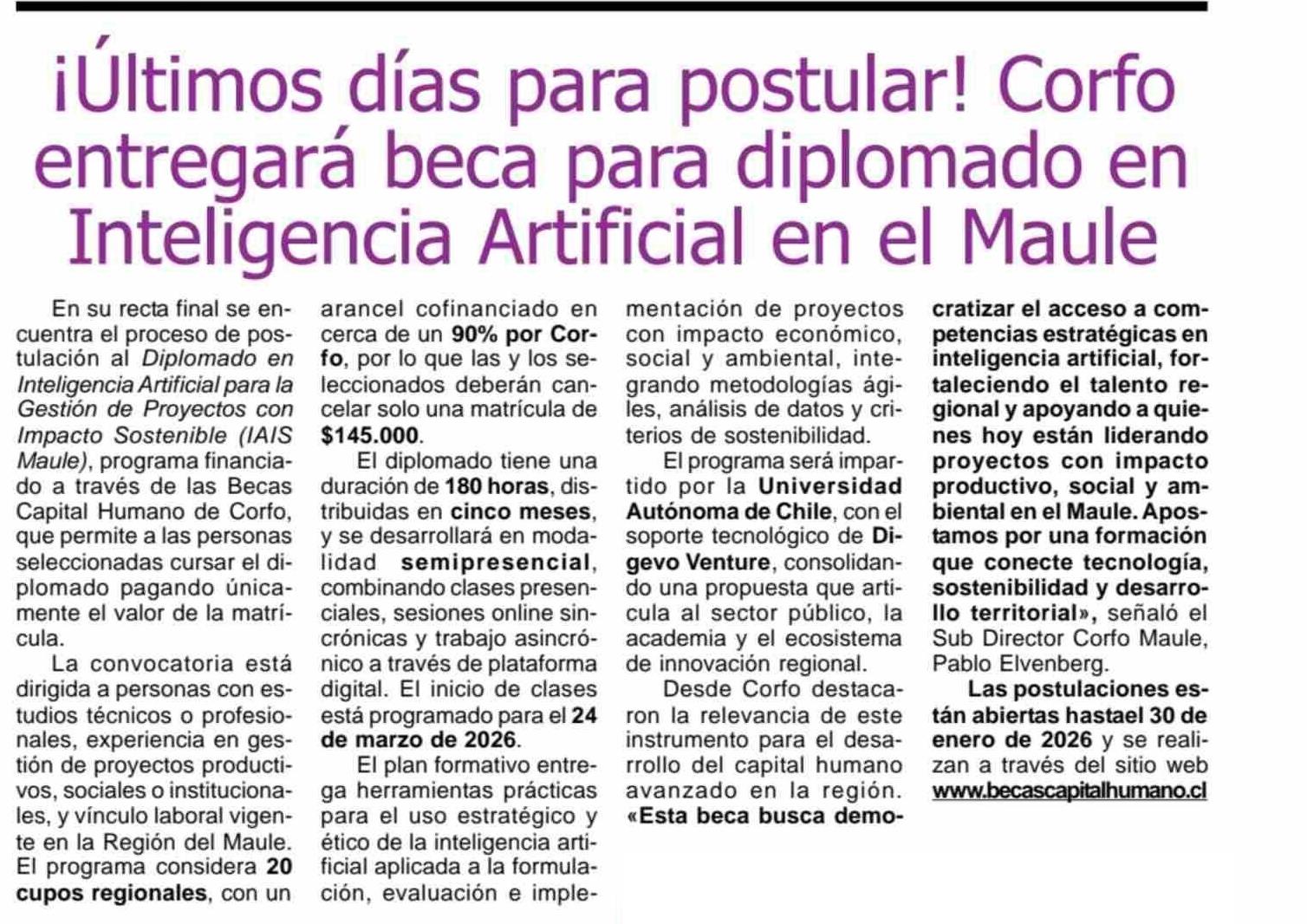 ¡Últimos días para postular! Corfo entregará beca para diplomado en Inteligencia Artificial en el Maule

En su recta final se encuentra el proceso de postulación al Diplomado en Inteligencia Artificial para la Gestión de Proyectos con Impacto Sostenible (IAIS Maule), programa financiado a través de las Becas Capital Humano de Corfo, que permite a las personas seleccionadas cursar el diplomado pagando únicamente el valor de la matrícula.

La convocatoria está dirigida a personas con estudios técnicos o profesionales, experiencia en gestión de proyectos productivos, sociales o institucionales, y vínculo laboral vigente en la Región del Maule. El programa considera 20 cupos regionales, con un arancel cofinanciado en cerca de un 90% por Corfo, por lo que las y los seleccionados deberán cancelar solo una matrícula de $145.000.

El diplomado tiene una duración de 180 horas, distribuidas en cinco meses, y se desarrollará en modalidad semipresencial, combinando clases presenciales, sesiones online sincrónicas y trabajo asincrónico a través de plataforma digital. El inicio de clases está programado para el 24 de marzo de 2026.

El plan formativo entrega herramientas prácticas para el uso estratégico y ético de la inteligencia artificial aplicada a la formulación, evaluación e implementación de proyectos con impacto económico, social y ambiental, integrando metodologías ágiles, análisis de datos y criterios de sostenibilidad.

El programa será impartido por la Universidad Autónoma de Chile, con el soporte tecnológico de Digevo Venture, consolidando una propuesta que articula al sector público, la academia y el ecosistema de innovación regional.

Desde Corfo destacaron la relevancia de este instrumento para el desarrollo del capital humano avanzado en la región. «Esta beca busca democratizar el acceso a competencias estratégicas en inteligencia artificial, fortaleciendo el talento regional y apoyando a quienes hoy están liderando proyectos con impacto productivo, social y ambiental en el Maule. Apostamos por una formación que conecte tecnología, sostenibilidad y desarrollo territorial», señaló el Sub Director Corfo Maule, Pablo Elvenberg.

Las postulaciones están abiertas hastael 30 de enero de 2026 y se realizan a través del sitio web www.becascapitalhumano.cl